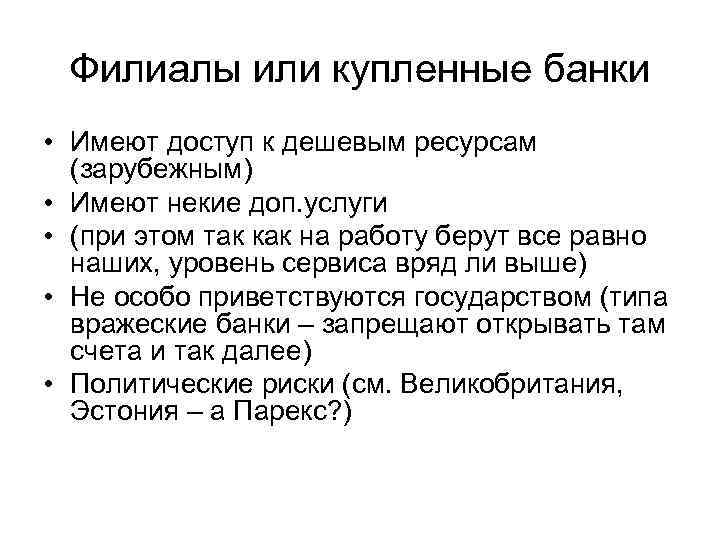 Филиалы или купленные банки

• Имеют доступ к дешевым ресурсам (зарубежным)
• Имеют некие доп.услуги
• (при этом так как на работу берут все равно наших, уровень сервиса вряд ли выше)
• Не особо приветствуются государством (типа вражеские банки – запрещают открывать там счета и так далее)
• Политические риски (см. Великобритания, Эстония – а Парекс?)